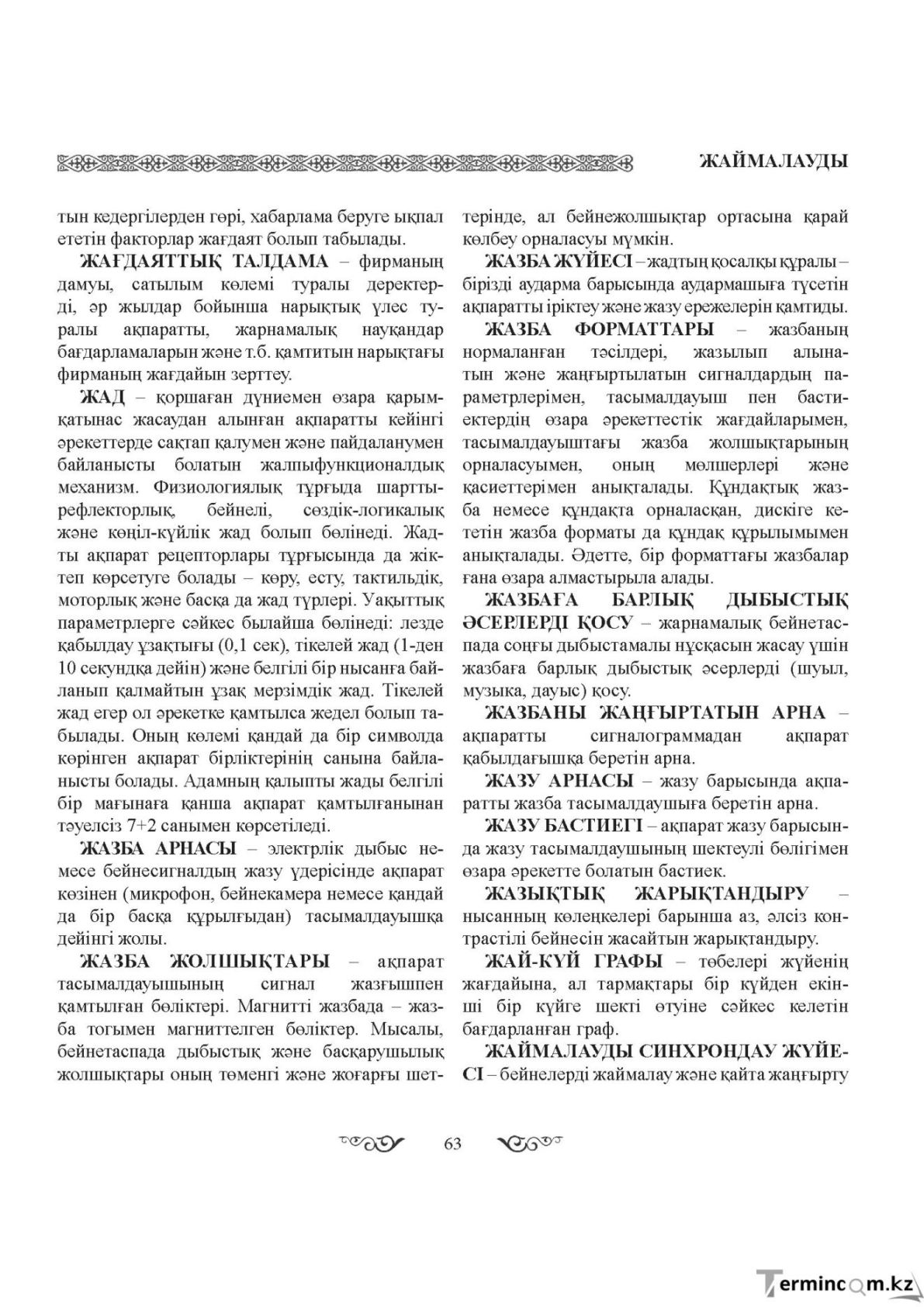 ЖАЙМАЛАУДЫ

тын кедергілерден гөрі, хабарлама беруге ықпал ететін факторлар жағдаят болып табылады.

ЖАҒДАЯТТЫҚ ТАЛДАМА – фирманың дамуы, сатылым көлемі туралы деректерді, әр жылдар бойынша нарықтық үлес туралы ақпаратты, жарнамалық науқандар бағдарламаларын және т.б. қамтитын нарықтағы фирманың жағдайын зерттеу.

ЖАД – қоршаған дүниемен өзара қарым-қатынас жасаудан алынған ақпаратты кейінгі әрекеттерде сақтап қалумен және пайдаланумен байланысты болатын жалпыфункционалдық механизм. Физиологиялық тұрғыда шартты-рефлекторлық, бейнелі, сөздік-логикалық және көңіл-күйлік жад болып бөлінеді. Жадты ақпарат рецепторлары тұрғысында да жіктеп көрсетуге болады – көру, есту, тактильдік, моторлық және басқа да жад түрлері. Уақыттық параметрлерге сәйкес былайша бөлінеді: лезде қабылдау ұзақтығы (0,1 сек), тікелей жад (1-ден 10 секундқа дейін) және белгілі бір нысанға байланып қалмайтын ұзақ мерзімдік жад. Тікелей жад егер ол әрекетке қамтылса жедел болып табылады. Оның көлемі қандай да бір символда көрінген ақпарат бірліктерінің санына байланысты болады. Адамның қалыпты жады белгілі бір мағынаға қанша ақпарат қамтылғанынан тәуелсіз 7+2 санымен көрсетіледі.

ЖАЗБА АРНАСЫ – электрлік дыбыс немесе бейнесигналдың жазу үдерісінде ақпарат көзінен (микрофон, бейнекамера немесе қандай да бір басқа құрылғыдан) тасымалдауышқа дейінгі жолы.

ЖАЗБА ЖОЛШЫҚТАРЫ – ақпарат тасымалдауышының сигнал жазғышпен қамтылған бөліктері. Магнитті жазбада – жазба тогымен магниттелген бөліктер. Мысалы, бейнетаспада дыбыстық және басқарушылық жолшықтары оның төменгі және жоғарғы шеттерінде, ал бейнежолшықтар ортасына қарай көлбеу орналасуы мүмкін.

ЖАЗБА ЖҮЙЕСІ – жадтың қосалқы құралы – бірізді аударма барысында аудармашыға түсетін ақпаратты іріктеу және жазу ережелерін қамтиды.

ЖАЗБА ФОРМАТТАРЫ – жазбаның нормаланған тәсілдері, жазылып алынатын және жаңғыртылатын сигналдардың параметрлерімен, тасымалдауыш пен бастиектердің өзара әрекеттестік жағдайларымен, тасымалдауыштағы жазба жолшықтарының орналасуымен, оның мөлшерлері және қасиеттерімен анықталады. Құндақтық жазба немесе құндақта орналасқан, дискіге кететін жазба форматы да құндақ құрылымымен анықталады. Әдетте, бір форматтағы жазбалар ғана өзара алмастырыла алады.

ЖАЗБАҒА БАРЛЫҚ ДЫБЫСТЫҚ ӘСЕРЛЕРДІ ҚОСУ – жарнамалық бейнетаспада соңғы дыбыстамалы нұсқасын жасау үшін жазбаға барлық дыбыстық әсерлерді (шуыл, музыка, дауыс) қосу.

ЖАЗБАНЫ ЖАҢҒЫРТАТЫН АРНА – ақпаратты сигналограммадан ақпарат қабылдағышқа беретін арна.

ЖАЗУ АРНАСЫ – жазу барысында ақпаратты жазба тасымалдаушыға беретін арна.

ЖАЗУ БАСТИЕГІ – ақпарат жазу барысында жазу тасымалдаушының шектеулі бөлігімен өзара әрекетте болатын бастиек.

ЖАЗЫҚТЫҚ ЖАРЫҚТАНДЫРУ – нысанның көлеңкелері барынша аз, әлсіз контрастілі бейнесін жасайтын жарықтандыру.

ЖАЙ-КҮЙ ГРАФЫ – төбелері жүйенің жағдайына, ал тармақтары бір күйден екінші бір күйге шекті өтуіне сәйкес келетін бағдарланған граф.

ЖАЙМАЛАУДЫ СИНХРОНДАУ ЖҮЙЕСІ – бейнелерді жаймалау және қайта жаңғырту

63

Termincom.kz